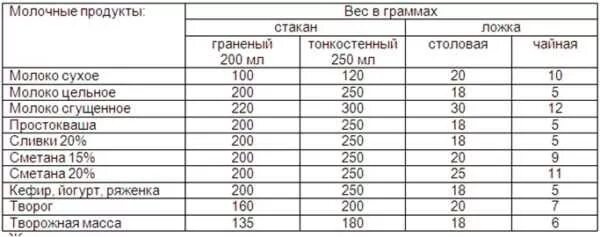 | Молочные продукты: | Вес в граммах | | | |
|---|---|---|---|---|
| | стакан | | ложка | |
| | граненый 200 мл | тонкостенный 250 мл | столовая | чайная |
| Молоко сухое | 100 | 120 | 20 | 10 |
| Молоко цельное | 200 | 250 | 18 | 5 |
| Молоко сгущенное | 220 | 300 | 30 | 12 |
| Простокваша | 200 | 250 | 18 | 5 |
| Сливки 20% | 200 | 250 | 18 | 5 |
| Сметана 15% | 200 | 250 | 20 | 9 |
| Сметана 20% | 200 | 250 | 25 | 11 |
| Кефир, йогурт, ряженка | 200 | 250 | 18 | 5 |
| Творог | 160 | 200 | 20 | 7 |
| Творожная масса | 135 | 180 | 18 | 6 |